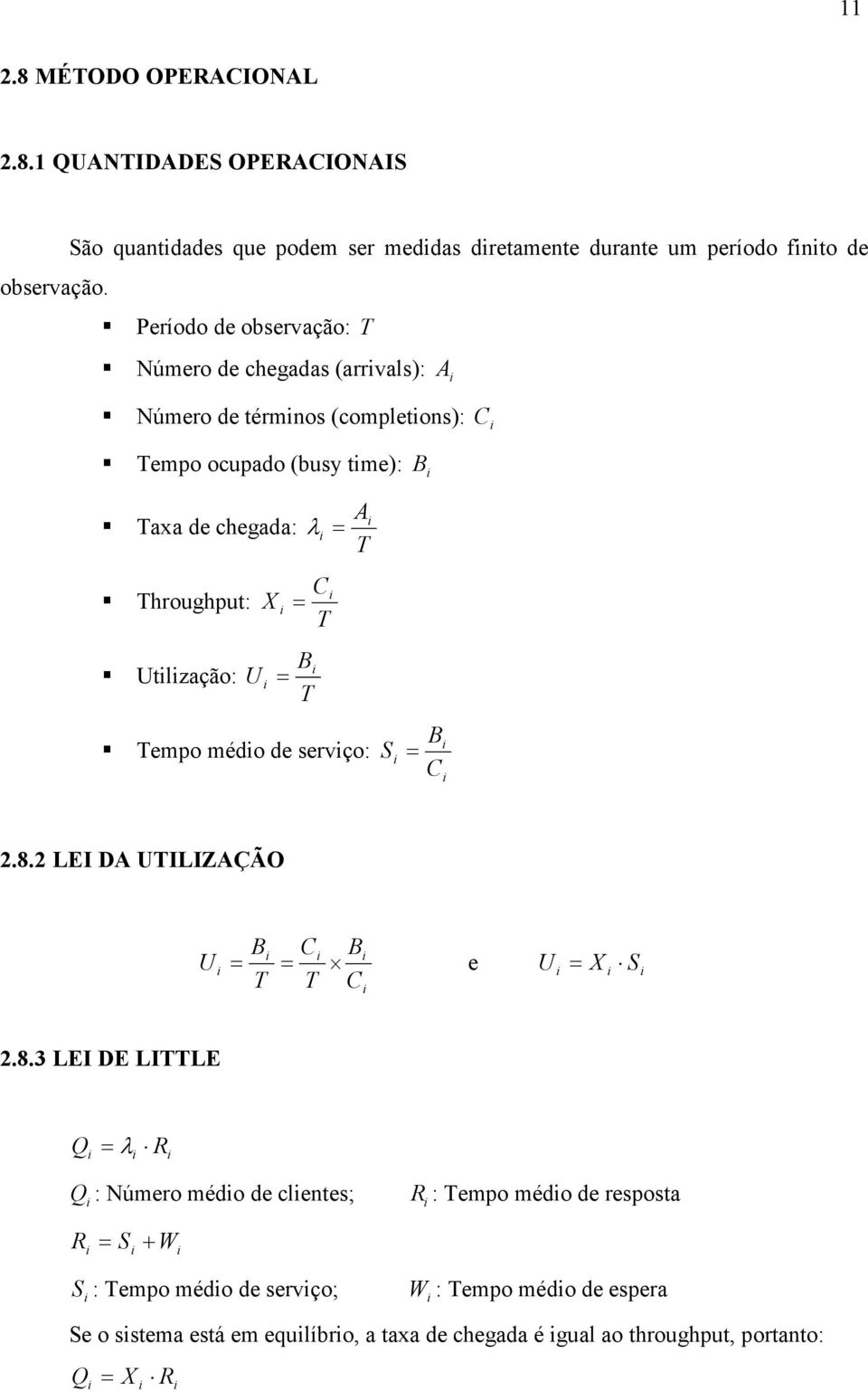 11

2.8 MÉTODO OPERACIONAL

2.8.1 QUANTIDADES OPERACIONAIS

São quantidades que podem ser medidas diretamente durante um período finito de observação.

Período de observação: $T$

Número de chegadas (arrivals): $A_i$

Número de términos (completions): $C_i$

Tempo ocupado (busy time): $B_i$

Taxa de chegada: $\lambda_i = \frac{A_i}{T}$

Throughput: $X_i = \frac{C_i}{T}$

Utilização: $U_i = \frac{B_i}{T}$

Tempo médio de serviço: $S_i = \frac{B_i}{C_i}$

2.8.2 LEI DA UTILIZAÇÃO

$U_i = \frac{B_i}{T} = \frac{C_i}{T} \times \frac{B_i}{C_i}$ e $U_i = X_i \cdot S_i$

2.8.3 LEI DE LITTLE

$Q_i = \lambda_i \cdot R_i$

$Q_i$ : Número médio de clientes; $R_i$ : Tempo médio de resposta

$R_i = S_i + W_i$

$S_i$ : Tempo médio de serviço; $W_i$ : Tempo médio de espera

Se o sistema está em equilíbrio, a taxa de chegada é igual ao throughput, portanto:

$Q_i = X_i \cdot R_i$